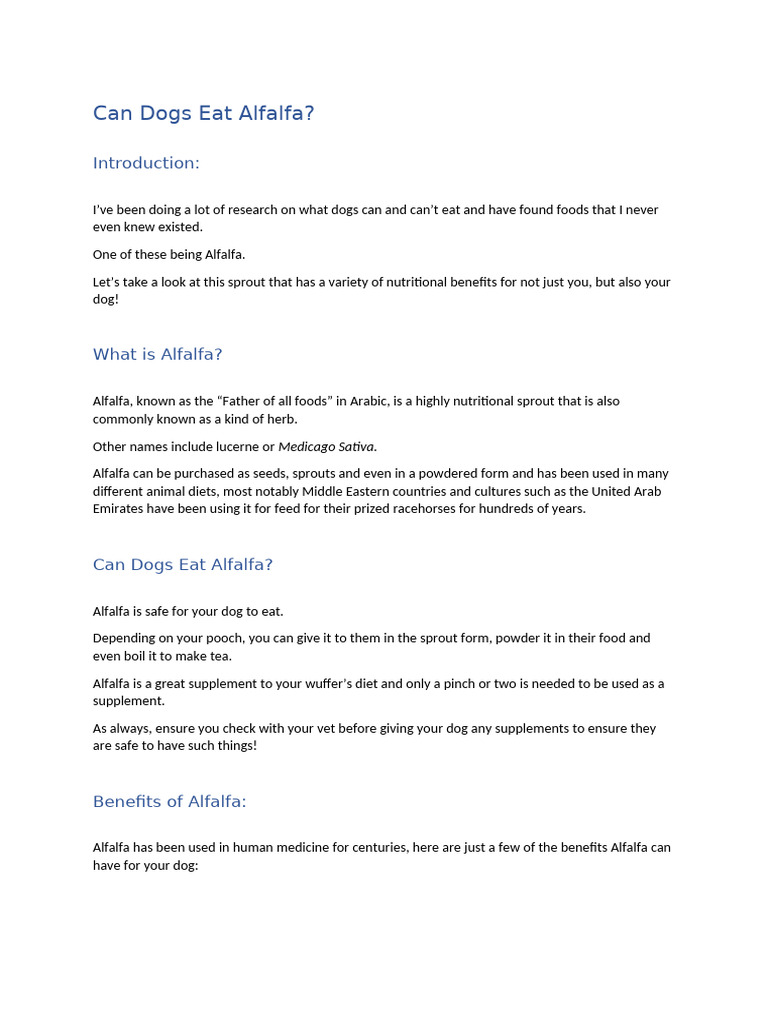 Can Dogs Eat Alfalfa?

Introduction:

I've been doing a lot of research on what dogs can and can't eat and have found foods that I never even knew existed.

One of these being Alfalfa.

Let's take a look at this sprout that has a variety of nutritional benefits for not just you, but also your dog!

What is Alfalfa?

Alfalfa, known as the "Father of all foods" in Arabic, is a highly nutritional sprout that is also commonly known as a kind of herb.

Other names include lucerne or Medicago Sativa.

Alfalfa can be purchased as seeds, sprouts and even in a powdered form and has been used in many different animal diets, most notably Middle Eastern countries and cultures such as the United Arab Emirates have been using it for feed for their prized racehorses for hundreds of years.

Can Dogs Eat Alfalfa?

Alfalfa is safe for your dog to eat.

Depending on your pooch, you can give it to them in the sprout form, powder it in their food and even boil it to make tea.

Alfalfa is a great supplement to your wuffer's diet and only a pinch or two is needed to be used as a supplement.

As always, ensure you check with your vet before giving your dog any supplements to ensure they are safe to have such things!

Benefits of Alfalfa:

Alfalfa has been used in human medicine for centuries, here are just a few of the benefits Alfalfa can have for your dog: